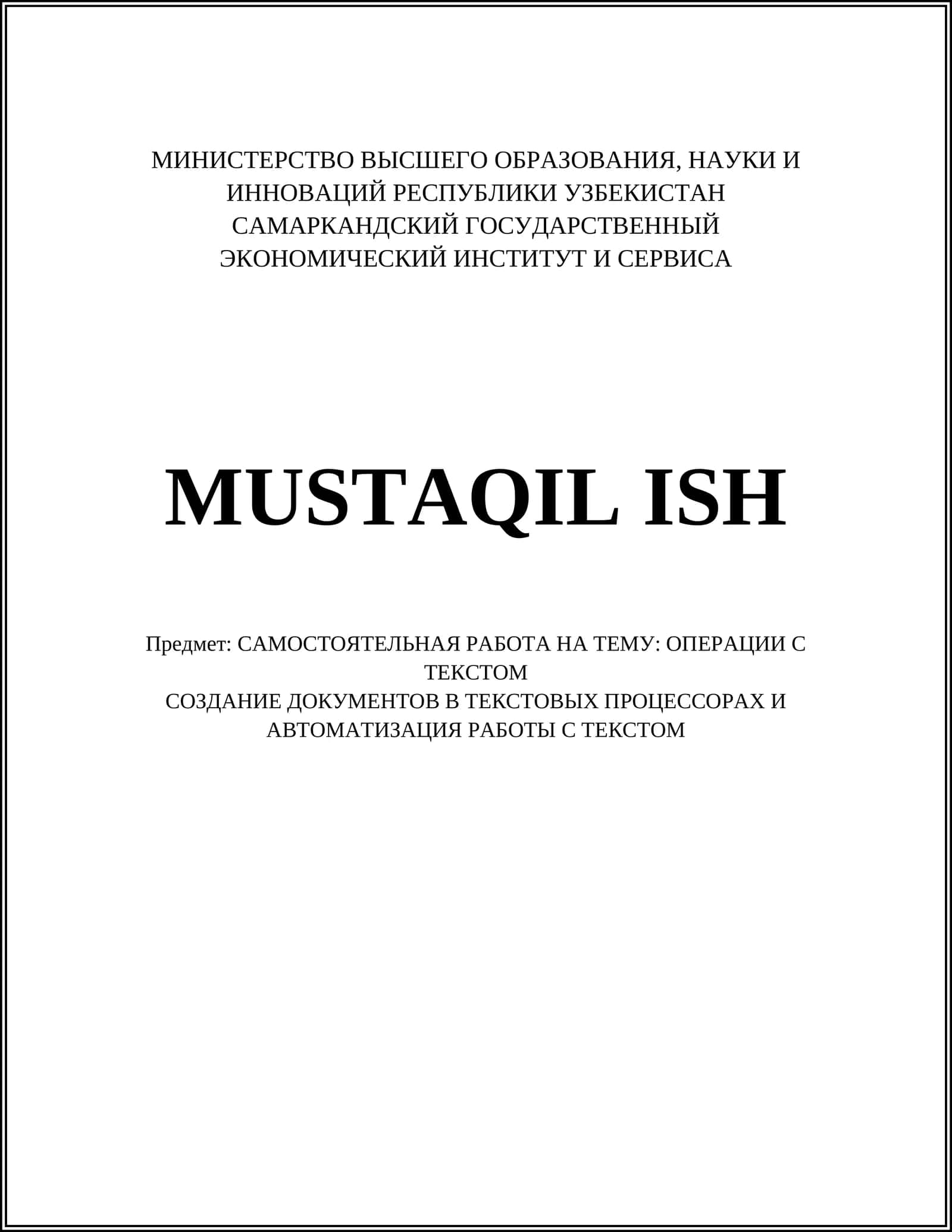 МИНИСТЕРСТВО ВЫСШЕГО ОБРАЗОВАНИЯ, НАУКИ И ИННОВАЦИЙ РЕСПУБЛИКИ УЗБЕКИСТАН
САМАРКАНДСКИЙ ГОСУДАРСТВЕННЫЙ ЭКОНОМИЧЕСКИЙ ИНСТИТУТ И СЕРВИСА

MUSTAQIL ISH

Предмет: САМОСТОЯТЕЛЬНАЯ РАБОТА НА ТЕМУ: ОПЕРАЦИИ С ТЕКСТОМ
СОЗДАНИЕ ДОКУМЕНТОВ В ТЕКСТОВЫХ ПРОЦЕССОРАХ И АВТОМАТИЗАЦИЯ РАБОТЫ С ТЕКСТОМ